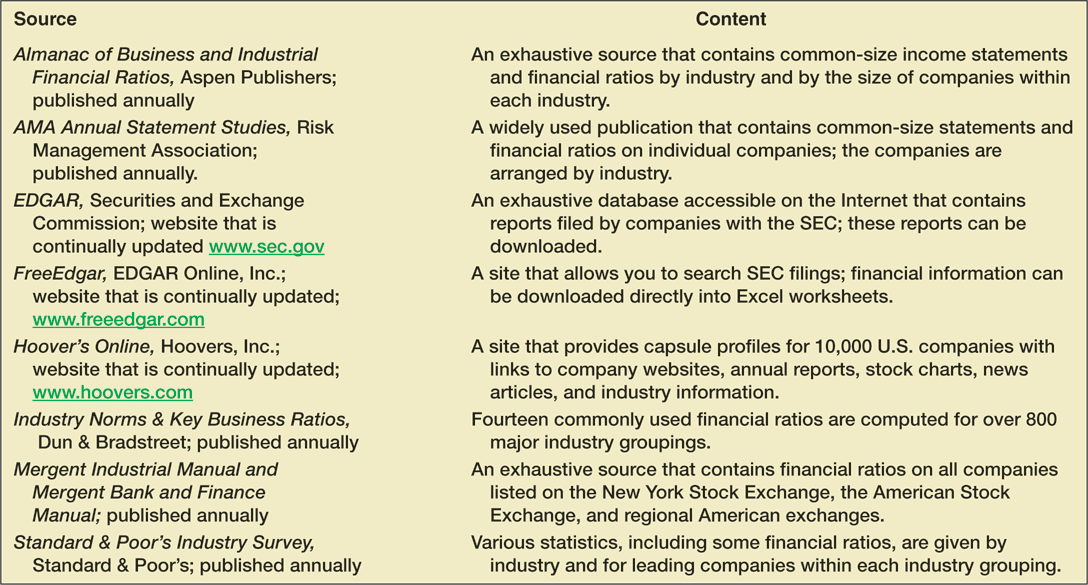 | Source | Content |
|---|---|
| Almanac of Business and Industrial Financial Ratios, Aspen Publishers; published annually | An exhaustive source that contains common-size income statements and financial ratios by industry and by the size of companies within each industry. |
| AMA Annual Statement Studies, Risk Management Association; published annually. | A widely used publication that contains common-size statements and financial ratios on individual companies; the companies are arranged by industry. |
| EDGAR, Securities and Exchange Commission; website that is continually updated www.sec.gov | An exhaustive database accessible on the Internet that contains reports filed by companies with the SEC; these reports can be downloaded. |
| FreeEdgar, EDGAR Online, Inc.; website that is continually updated; www.freeedgar.com | A site that allows you to search SEC filings; financial information can be downloaded directly into Excel worksheets. |
| Hoover's Online, Hoovers, Inc.; website that is continually updated; www.hoovers.com | A site that provides capsule profiles for 10,000 U.S. companies with links to company websites, annual reports, stock charts, news articles, and industry information. |
| Industry Norms & Key Business Ratios, Dun & Bradstreet; published annually | Fourteen commonly used financial ratios are computed for over 800 major industry groupings. |
| Mergent Industrial Manual and Mergent Bank and Finance Manual; published annually | An exhaustive source that contains financial ratios on all companies listed on the New York Stock Exchange, the American Stock Exchange, and regional American exchanges. |
| Standard & Poor's Industry Survey, Standard & Poor's; published annually | Various statistics, including some financial ratios, are given by industry and for leading companies within each industry grouping. |